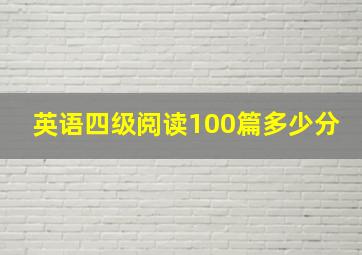 英语四级阅读100篇多少分